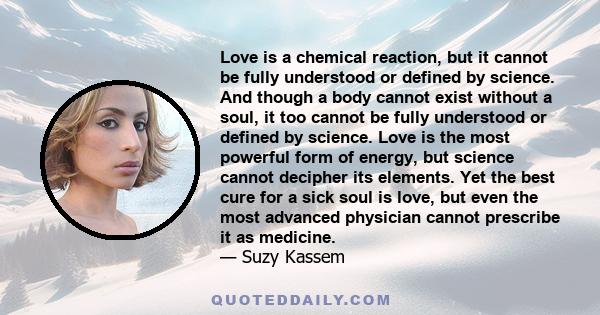 Love is a chemical reaction, but it cannot be fully understood or defined by science. And though a body cannot exist without a soul, it too cannot be fully understood or defined by science. Love is the most powerful form of energy, but science cannot decipher its elements. Yet the best cure for a sick soul is love, but even the most advanced physician cannot prescribe it as medicine.
— Suzy Kassem

QUOTEDDAILY.COM